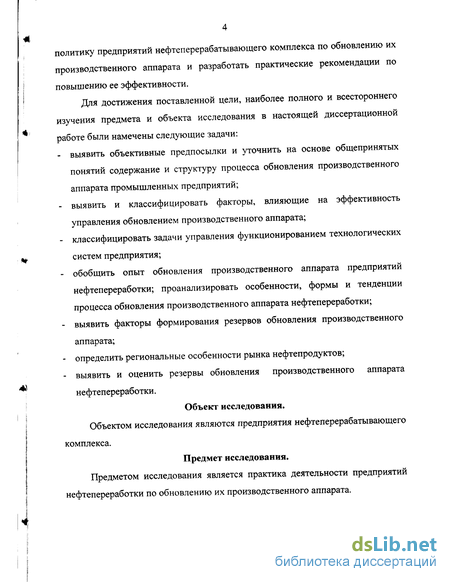 4

политику предприятий нефтеперерабатывающего комплекса по обновлению их производственного аппарата и разработать практические рекомендации по повышению ее эффективности.

Для достижения поставленной цели, наиболее полного и всестороннего изучения предмета и объекта исследования в настоящей диссертационной работе были намечены следующие задачи:

- выявить объективные предпосылки и уточнить на основе общепринятых понятий содержание и структуру процесса обновления производственного аппарата промышленных предприятий;
- выявить и классифицировать факторы, влияющие на эффективность управления обновлением производственного аппарата;
- классифицировать задачи управления функционированием технологических систем предприятия;
- обобщить опыт обновления производственного аппарата предприятий нефтепереработки; проанализировать особенности, формы и тенденции процесса обновления производственного аппарата нефтепереработки;
- выявить факторы формирования резервов обновления производственного аппарата;
- определить региональные особенности рынка нефтепродуктов;
- выявить и оценить резервы обновления производственного аппарата нефтепереработки.

Объект исследования.

Объектом исследования являются предприятия нефтеперерабатывающего комплекса.

Предмет исследования.

Предметом исследования является практика деятельности предприятий нефтепереработки по обновлению их производственного аппарата.

dsLib.net
библиотека диссертаций